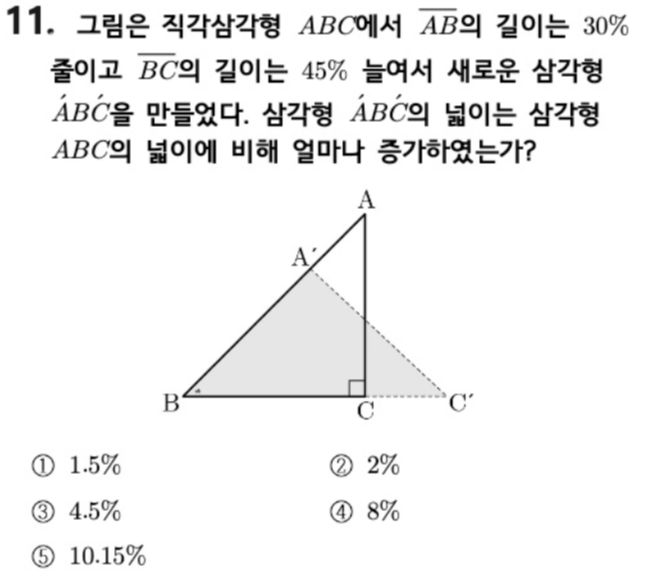 11. 그림은 직각삼각형 $ABC$에서 $\overline{AB}$의 길이는 30% 줄이고 $\overline{BC}$의 길이는 45% 늘여서 새로운 삼각형 $\acute{A}B\acute{C}$을 만들었다. 삼각형 $\acute{A}B\acute{C}$의 넓이는 삼각형 $ABC$의 넓이에 비해 얼마나 증가하였는가?

A
A′
B
C
C′

① 1.5% ② 2%
③ 4.5% ④ 8%
⑤ 10.15%